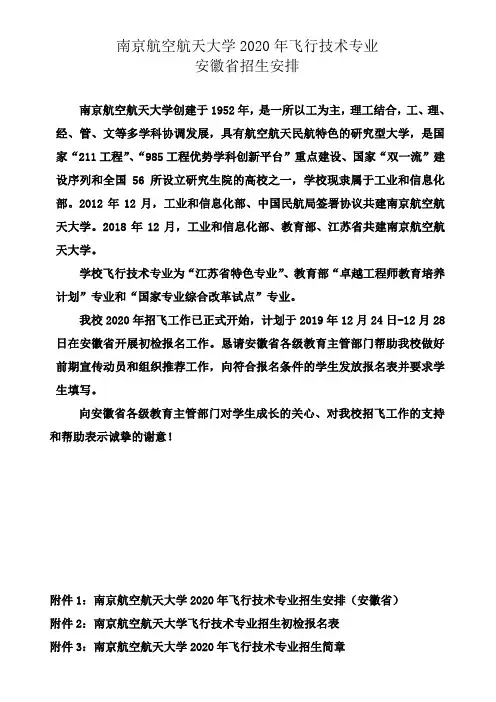 南京航空航天大学 2020 年飞行技术专业
安徽省招生安排

南京航空航天大学创建于 1952 年，是一所以工为主，理工结合，工、理、经、管、文等多学科协调发展，具有航空航天民航特色的研究型大学，是国家“211 工程”、“985 工程优势学科创新平台”重点建设、国家“双一流”建设序列和全国 56 所设立研究生院的高校之一，学校现隶属于工业和信息化部。2012 年 12 月，工业和信息化部、中国民航局签署协议共建南京航空航天大学。2018 年 12 月，工业和信息化部、教育部、江苏省共建南京航空航天大学。

学校飞行技术专业为“江苏省特色专业”、教育部“卓越工程师教育培养计划”专业和“国家专业综合改革试点”专业。

我校 2020 年招飞工作已正式开始，计划于 2019 年 12 月 24 日-12 月 28 日在安徽省开展初检报名工作。恳请安徽省各级教育主管部门帮助我校做好前期宣传动员和组织推荐工作，向符合报名条件的学生发放报名表并要求学生填写。

向安徽省各级教育主管部门对学生成长的关心、对我校招飞工作的支持和帮助表示诚挚的谢意！

附件 1：南京航空航天大学 2020 年飞行技术专业招生安排（安徽省）
附件 2：南京航空航天大学飞行技术专业招生初检报名表
附件 3：南京航空航天大学 2020 年飞行技术专业招生简章